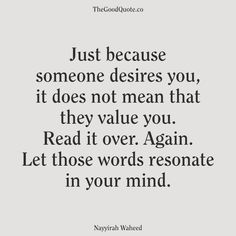 TheGoodQuote.co

Just because someone desires you, it does not mean that they value you. Read it over. Again. Let those words resonate in your mind.

Nayyirah Waheed